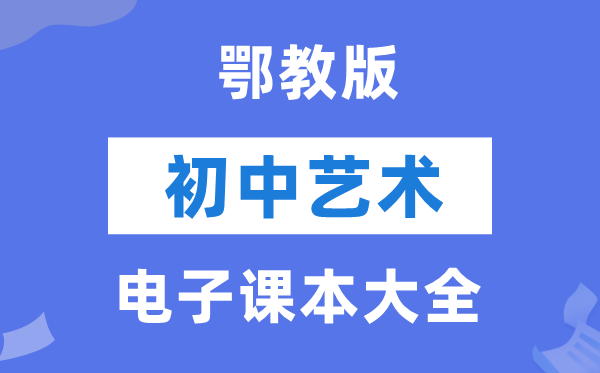 鄂教版

初中艺术

电子课本大全